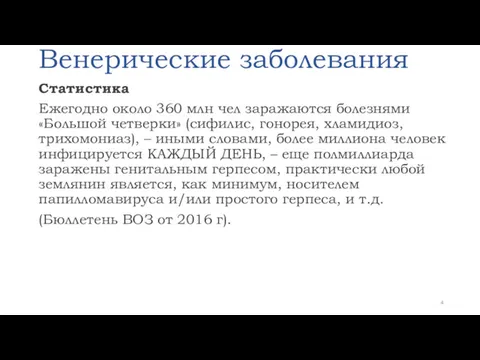 Венерические заболевания

Статистика

Ежегодно около 360 млн чел заражаются болезнями «Большой четверки» (сифилис, гонорея, хламидиоз, трихомониаз), – иными словами, более миллиона человек инфицируется КАЖДЫЙ ДЕНЬ, – еще полмиллиарда заражены генитальным герпесом, практически любой землянин является, как минимум, носителем папилломавируса и/или простого герпеса, и т.д.

(Бюллетень ВОЗ от 2016 г).

4